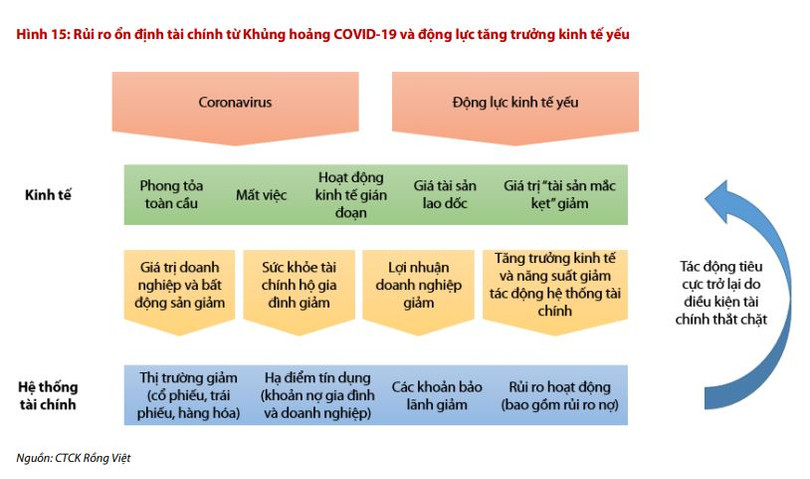 Hình 15: Rủi ro ổn định tài chính từ Khủng hoảng COVID-19 và động lực tăng trưởng kinh tế yếu

Coronavirus

Động lực kinh tế yếu

Kinh tế

Phong tỏa toàn cầu

Mất việc

Hoạt động kinh tế gián đoạn

Giá tài sản lao dốc

Giá trị "tài sản mắc kẹt" giảm

Giá trị doanh nghiệp và bất động sản giảm

Sức khỏe tài chính hộ gia đình giảm

Lợi nhuận doanh nghiệp giảm

Tăng trưởng kinh tế và năng suất giảm tác động hệ thống tài chính

Tác động tiêu cực trở lại do điều kiện tài chính thắt chặt

Hệ thống tài chính

Thị trường giảm (cổ phiếu, trái phiếu, hàng hóa)

Hạ điểm tín dụng (khoản nợ gia đình và doanh nghiệp)

Các khoản bảo lãnh giảm

Rủi ro hoạt động (bao gồm rủi ro nợ)

Nguồn: CTCK Rồng Việt